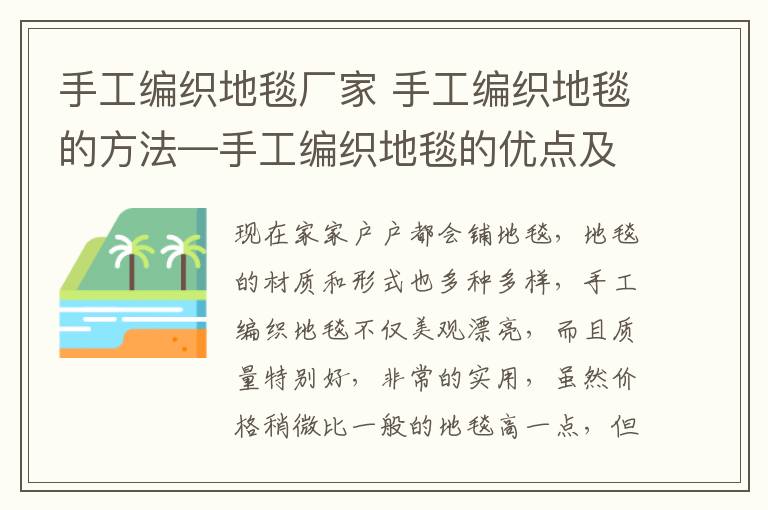 手工编织地毯厂家 手工编织地毯的方法—手工编织地毯的优点及

现在家家户户都会铺地毯，地毯的材质和形式也多种多样，手工编织地毯不仅美观漂亮，而且质量特别好，非常的实用，虽然价格稍微比一般的地毯高一点，但